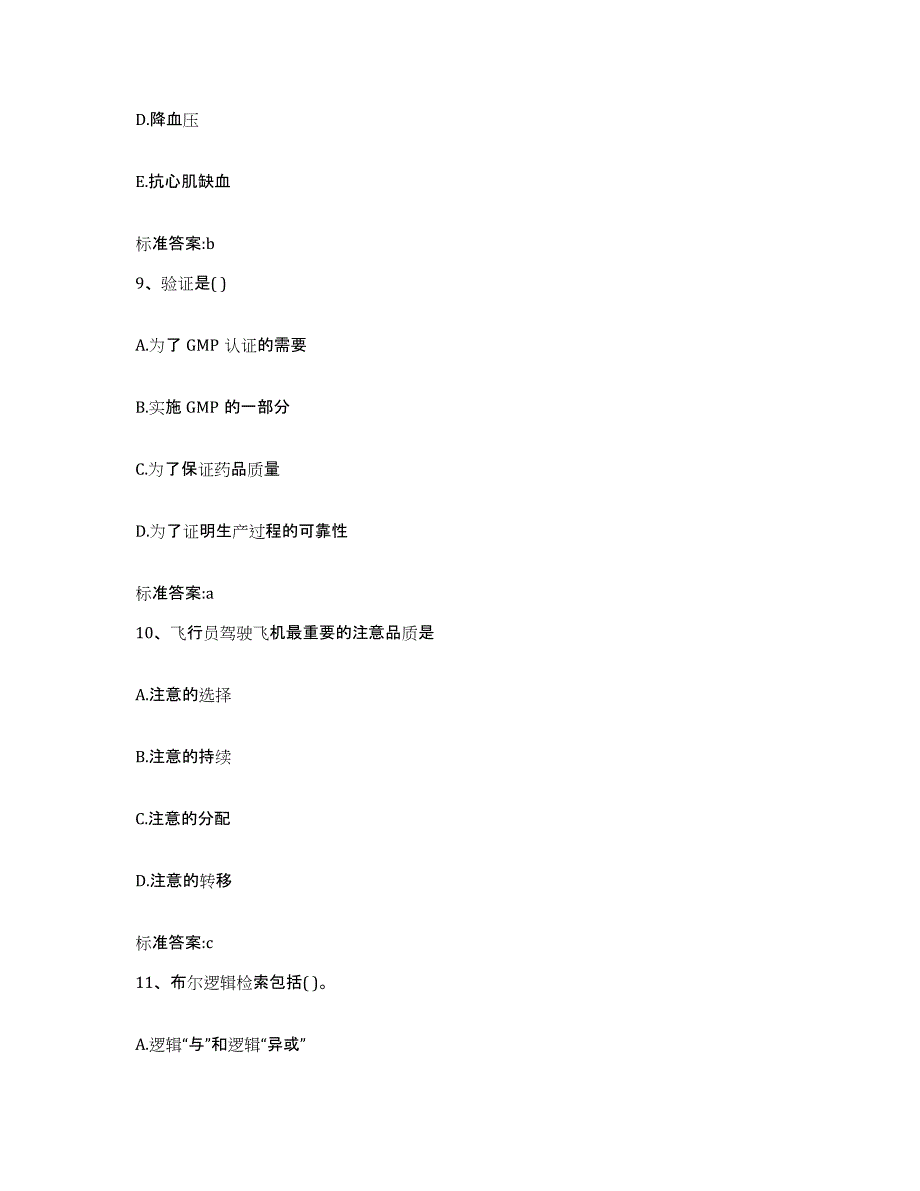 D.降血压

E.抗心肌缺血

标准答案:b

9、验证是( )

A.为了 GMP 认证的需要

B.实施 GMP 的一部分

C.为了保证药品质量

D.为了证明生产过程的可靠性

标准答案:a

10、飞行员驾驶飞机最重要的注意品质是

A.注意的选择

B.注意的持续

C.注意的分配

D.注意的转移

标准答案:c

11、布尔逻辑检索包括( )。

A.逻辑“与”和逻辑“异或”